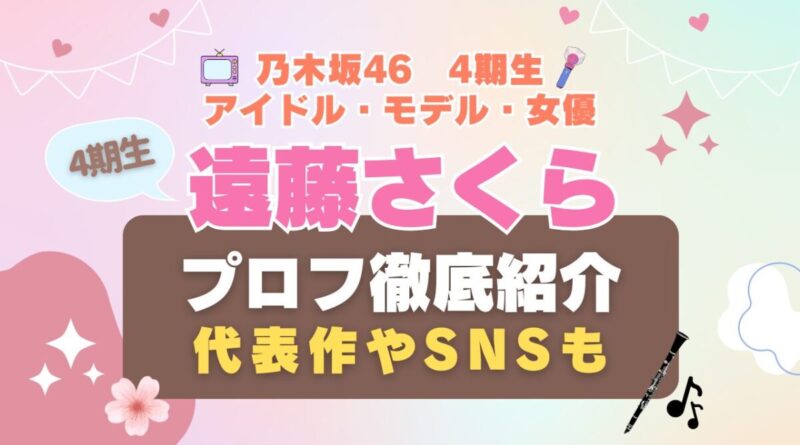 乃木坂46　4期生
アイドル・モデル・女優

4期生

遠藤さくら

プロフ徹底紹介
代表作やSNSも